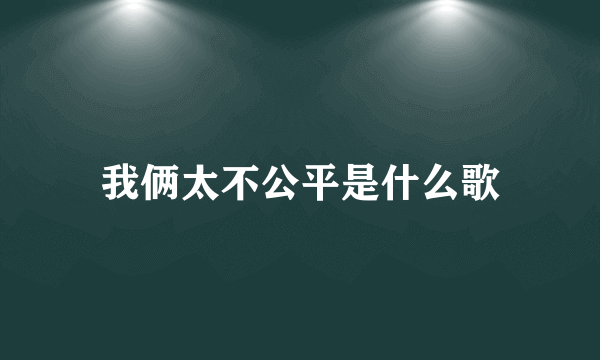 我俩太不公平是什么歌